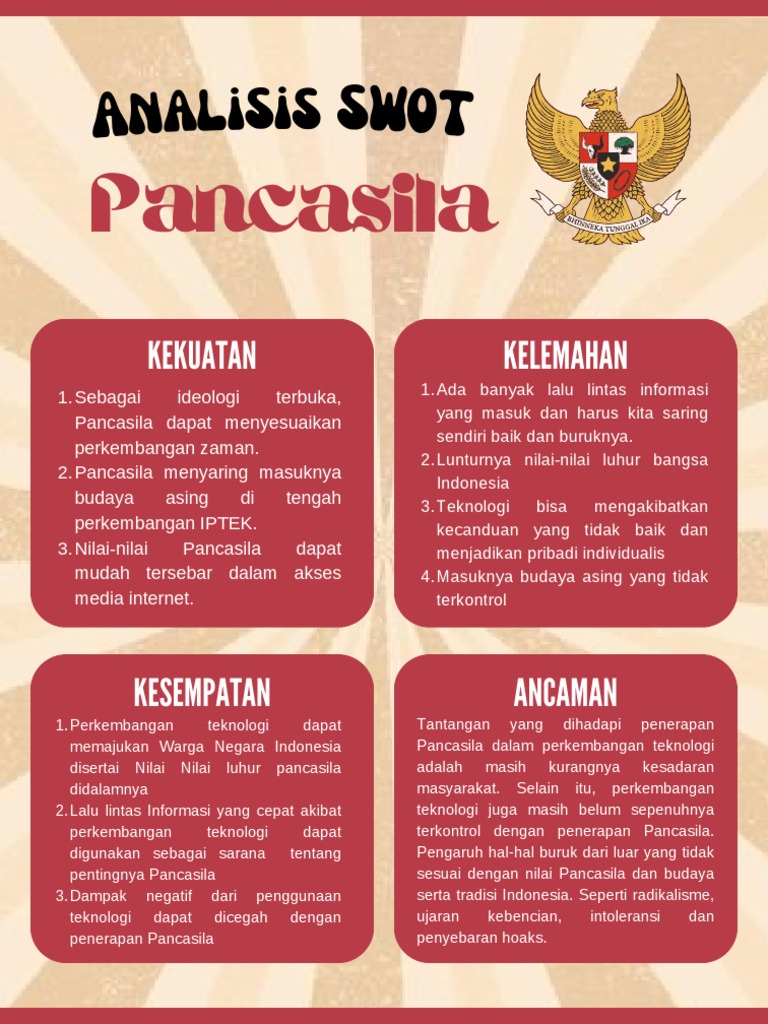 ANALISIS SWOT

Pancasila

BHINNEKA TUNGGAL IKA

KEKUATAN

1. Sebagai ideologi terbuka, Pancasila dapat menyesuaikan perkembangan zaman.
2. Pancasila menyaring masuknya budaya asing di tengah perkembangan IPTEK.
3. Nilai-nilai Pancasila dapat mudah tersebar dalam akses media internet.

KELEMAHAN

1. Ada banyak lalu lintas informasi yang masuk dan harus kita saring sendiri baik dan buruknya.
2. Lunturnya nilai-nilai luhur bangsa Indonesia
3. Teknologi bisa mengakibatkan kecanduan yang tidak baik dan menjadikan pribadi individualis
4. Masuknya budaya asing yang tidak terkontrol

KESEMPATAN

1. Perkembangan teknologi dapat memajukan Warga Negara Indonesia disertai Nilai Nilai luhur pancasila didalamnya
2. Lalu lintas Informasi yang cepat akibat perkembangan teknologi dapat digunakan sebagai sarana tentang pentingnya Pancasila
3. Dampak negatif dari penggunaan teknologi dapat dicegah dengan penerapan Pancasila

ANCAMAN

Tantangan yang dihadapi penerapan Pancasila dalam perkembangan teknologi adalah masih kurangnya kesadaran masyarakat. Selain itu, perkembangan teknologi juga masih belum sepenuhnya terkontrol dengan penerapan Pancasila. Pengaruh hal-hal buruk dari luar yang tidak sesuai dengan nilai Pancasila dan budaya serta tradisi Indonesia. Seperti radikalisme, ujaran kebencian, intoleransi dan penyebaran hoaks.